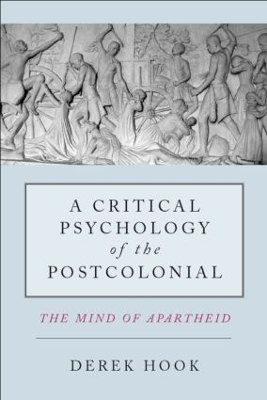 A CRITICAL PSYCHOLOGY of the POSTCOLONIAL

THE MIND OF APARTHEID

DEREK HOOK